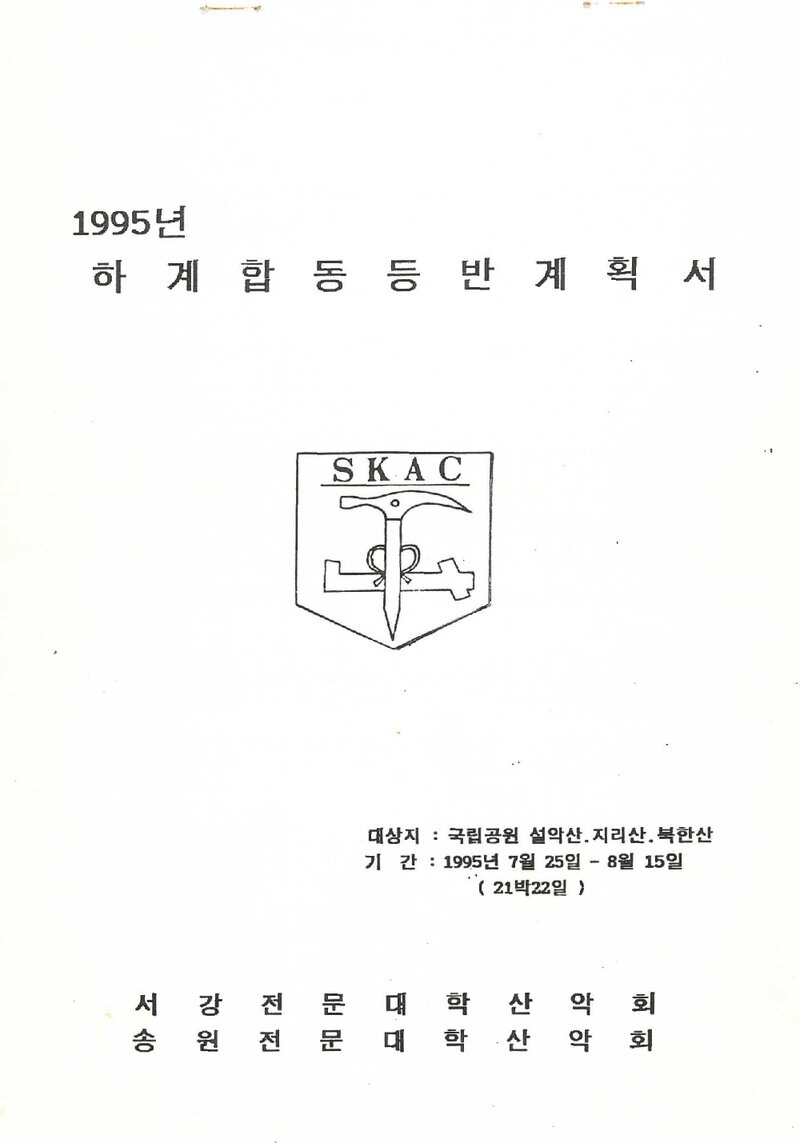 1995년

하 계 합 동 등 반 계 획 서

SKAC

대상지 : 국립공원 설악산.지리산.북한산
기 간 : 1995년 7월 25일 - 8월 15일
( 21박22일 )

서 강 전 문 대 학 산 악 회
송 원 전 문 대 학 산 악 회